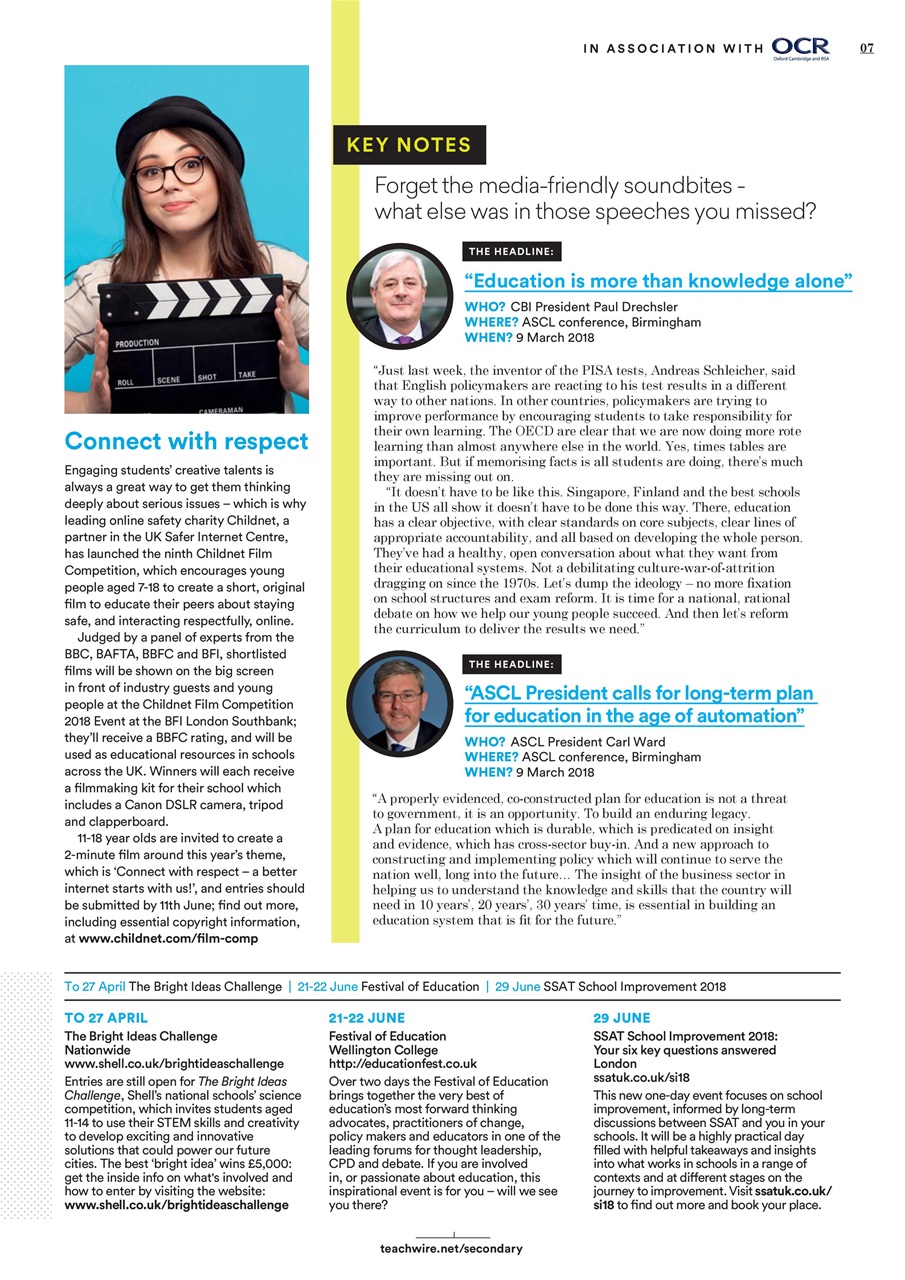 IN ASSOCIATION WITH OCR Oxford Cambridge and RSA 07

PRODUCTION
ROLL SCENE SHOT TAKE
CAMERAMAN

Connect with respect

Engaging students' creative talents is always a great way to get them thinking deeply about serious issues – which is why leading online safety charity Childnet, a partner in the UK Safer Internet Centre, has launched the ninth Childnet Film Competition, which encourages young people aged 7-18 to create a short, original film to educate their peers about staying safe, and interacting respectfully, online.

Judged by a panel of experts from the BBC, BAFTA, BBFC and BFI, shortlisted films will be shown on the big screen in front of industry guests and young people at the Childnet Film Competition 2018 Event at the BFI London Southbank; they'll receive a BBFC rating, and will be used as educational resources in schools across the UK. Winners will each receive a filmmaking kit for their school which includes a Canon DSLR camera, tripod and clapperboard.

11-18 year olds are invited to create a 2-minute film around this year's theme, which is 'Connect with respect – a better internet starts with us!', and entries should be submitted by 11th June; find out more, including essential copyright information, at www.childnet.com/film-comp

KEY NOTES

Forget the media-friendly soundbites - what else was in those speeches you missed?

THE HEADLINE:

"Education is more than knowledge alone"

WHO? CBI President Paul Drechsler
WHERE? ASCL conference, Birmingham
WHEN? 9 March 2018

"Just last week, the inventor of the PISA tests, Andreas Schleicher, said that English policymakers are reacting to his test results in a different way to other nations. In other countries, policymakers are trying to improve performance by encouraging students to take responsibility for their own learning. The OECD are clear that we are now doing more rote learning than almost anywhere else in the world. Yes, times tables are important. But if memorising facts is all students are doing, there's much they are missing out on.

"It doesn't have to be like this. Singapore, Finland and the best schools in the US all show it doesn't have to be done this way. There, education has a clear objective, with clear standards on core subjects, clear lines of appropriate accountability, and all based on developing the whole person. They've had a healthy, open conversation about what they want from their educational systems. Not a debilitating culture-war-of-attrition dragging on since the 1970s. Let's dump the ideology – no more fixation on school structures and exam reform. It is time for a national, rational debate on how we help our young people succeed. And then let's reform the curriculum to deliver the results we need."

THE HEADLINE:

"ASCL President calls for long-term plan for education in the age of automation"

WHO? ASCL President Carl Ward
WHERE? ASCL conference, Birmingham
WHEN? 9 March 2018

"A properly evidenced, co-constructed plan for education is not a threat to government, it is an opportunity. To build an enduring legacy. A plan for education which is durable, which is predicated on insight and evidence, which has cross-sector buy-in. And a new approach to constructing and implementing policy which will continue to serve the nation well, long into the future... The insight of the business sector in helping us to understand the knowledge and skills that the country will need in 10 years', 20 years', 30 years' time, is essential in building an education system that is fit for the future."

To 27 April The Bright Ideas Challenge | 21-22 June Festival of Education | 29 June SSAT School Improvement 2018

TO 27 APRIL
The Bright Ideas Challenge
Nationwide
www.shell.co.uk/brightideaschallenge
Entries are still open for The Bright Ideas Challenge, Shell's national schools' science competition, which invites students aged 11-14 to use their STEM skills and creativity to develop exciting and innovative solutions that could power our future cities. The best 'bright idea' wins £5,000: get the inside info on what's involved and how to enter by visiting the website: www.shell.co.uk/brightideaschallenge

21-22 JUNE
Festival of Education
Wellington College
http://educationfest.co.uk
Over two days the Festival of Education brings together the very best of education's most forward thinking advocates, practitioners of change, policy makers and educators in one of the leading forums for thought leadership, CPD and debate. If you are involved in, or passionate about education, this inspirational event is for you – will we see you there?

29 JUNE
SSAT School Improvement 2018: Your six key questions answered
London
ssatuk.co.uk/si18
This new one-day event focuses on school improvement, informed by long-term discussions between SSAT and you in your schools. It will be a highly practical day filled with helpful takeaways and insights into what works in schools in a range of contexts and at different stages on the journey to improvement. Visit ssatuk.co.uk/si18 to find out more and book your place.

teachwire.net/secondary